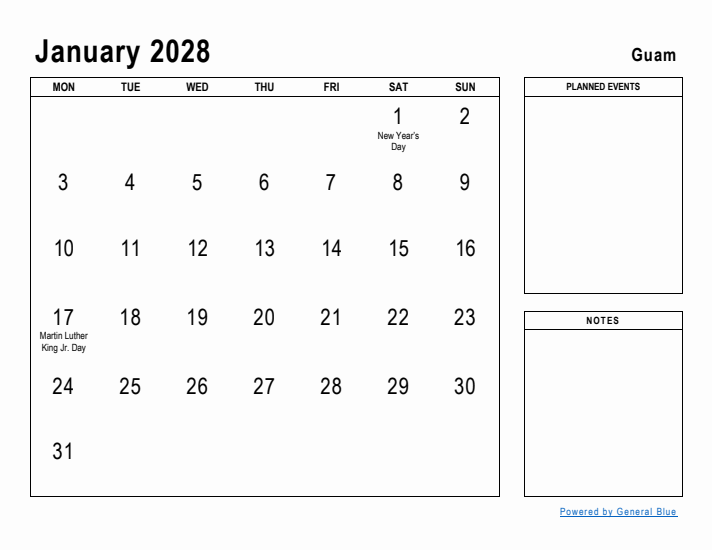 January 2028

Guam

| MON | TUE | WED | THU | FRI | SAT | SUN |
|---|---|---|---|---|---|---|
| | | | | | 1 New Year's Day | 2 |
| 3 | 4 | 5 | 6 | 7 | 8 | 9 |
| 10 | 11 | 12 | 13 | 14 | 15 | 16 |
| 17 Martin Luther King Jr. Day | 18 | 19 | 20 | 21 | 22 | 23 |
| 24 | 25 | 26 | 27 | 28 | 29 | 30 |
| 31 | | | | | | |

PLANNED EVENTS

NOTES

Powered by General Blue